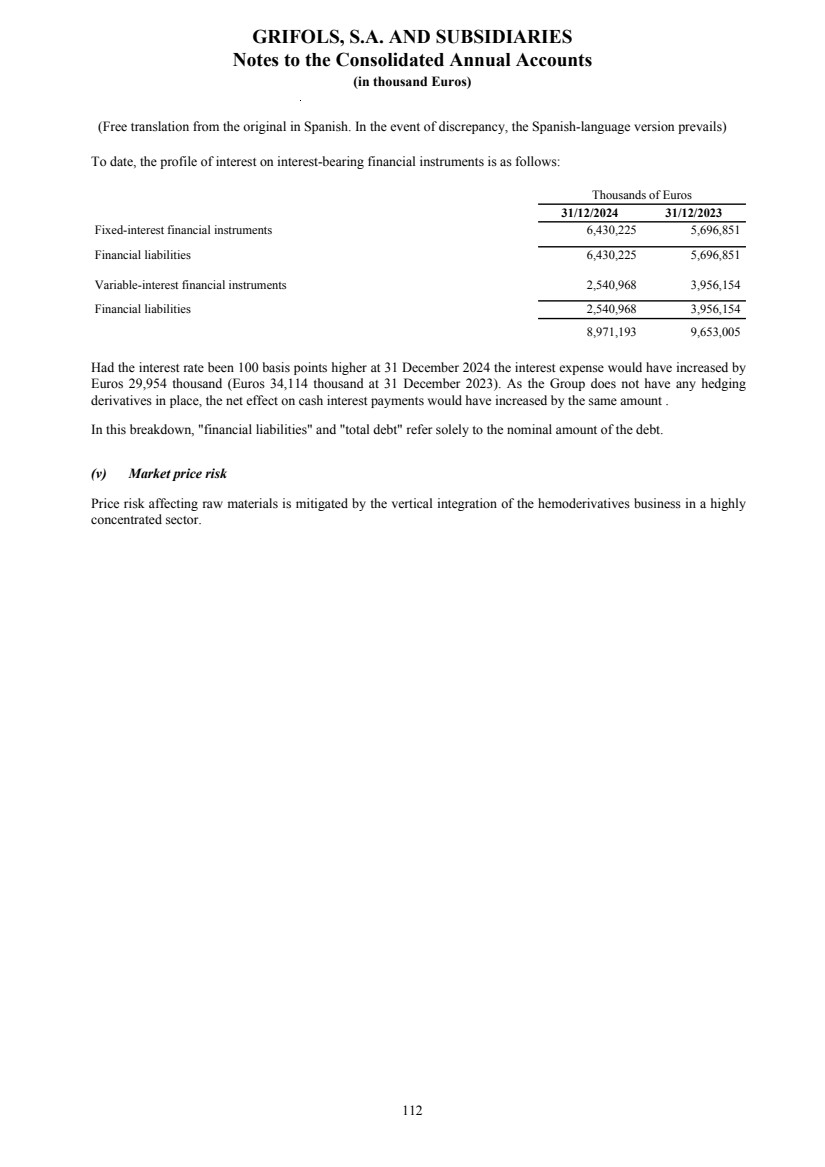 GRIFOLS, S.A. AND SUBSIDIARIES
Notes to the Consolidated Annual Accounts
(in thousand Euros)

(Free translation from the original in Spanish. In the event of discrepancy, the Spanish-language version prevails)

To date, the profile of interest on interest-bearing financial instruments is as follows:

| | Thousands of Euros | |
|---|---|---|
| | 31/12/2024 | 31/12/2023 |
| Fixed-interest financial instruments | 6,430,225 | 5,696,851 |
| Financial liabilities | 6,430,225 | 5,696,851 |
| Variable-interest financial instruments | 2,540,968 | 3,956,154 |
| Financial liabilities | 2,540,968 | 3,956,154 |
| | 8,971,193 | 9,653,005 |

Had the interest rate been 100 basis points higher at 31 December 2024 the interest expense would have increased by Euros 29,954 thousand (Euros 34,114 thousand at 31 December 2023). As the Group does not have any hedging derivatives in place, the net effect on cash interest payments would have increased by the same amount .

In this breakdown, "financial liabilities" and "total debt" refer solely to the nominal amount of the debt.

(v) Market price risk

Price risk affecting raw materials is mitigated by the vertical integration of the hemoderivatives business in a highly concentrated sector.

112